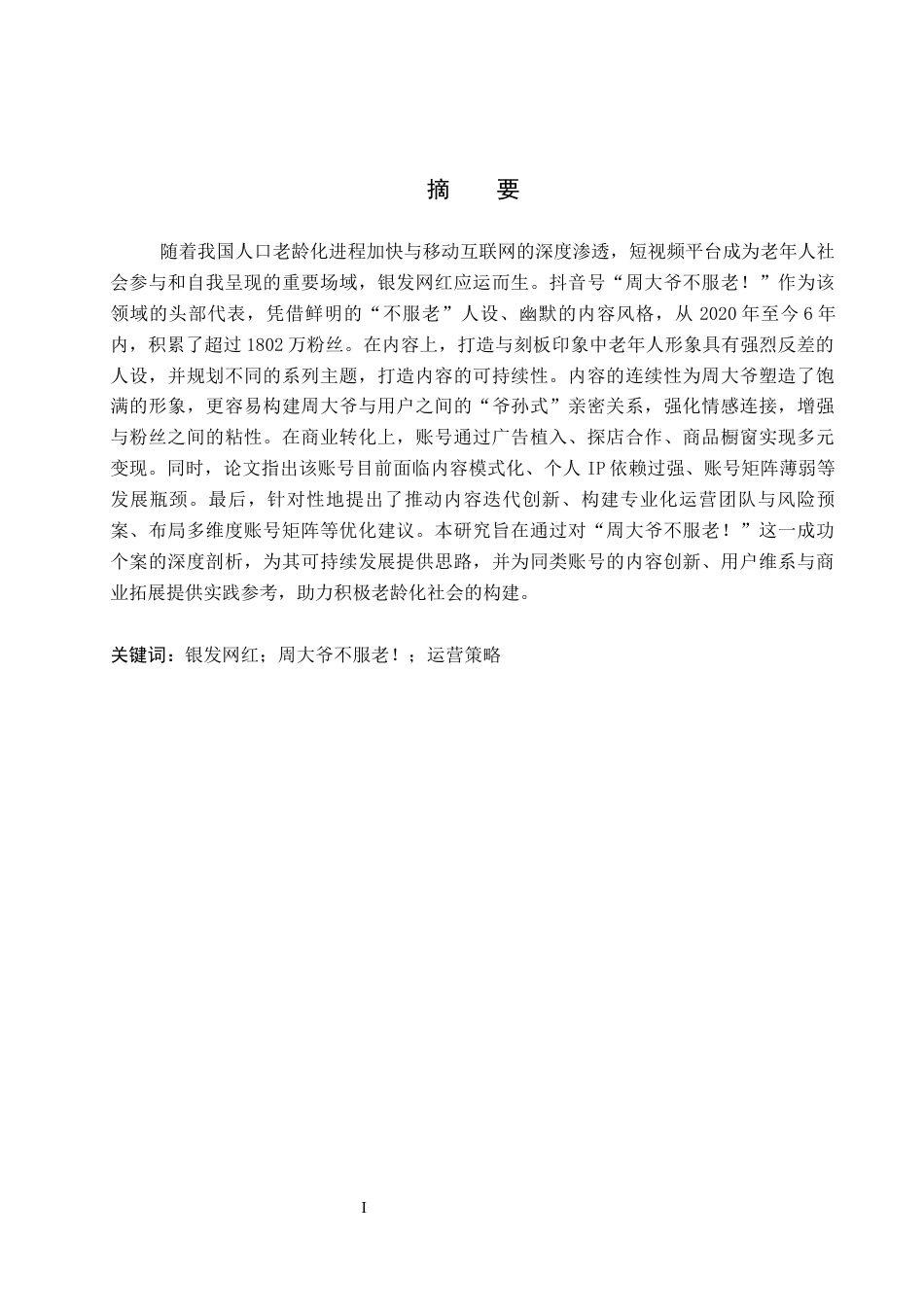 摘 要

随着我国人口老龄化进程加快与移动互联网的深度渗透，短视频平台成为老年人社会参与和自我呈现的重要场域，银发网红应运而生。抖音号“周大爷不服老！”作为该领域的头部代表，凭借鲜明的“不服老”人设、幽默的内容风格，从2020年至今6年内，积累了超过1802万粉丝。在内容上，打造与刻板印象中老年人形象具有强烈反差的人设，并规划不同的系列主题，打造内容的可持续性。内容的连续性为周大爷塑造了饱满的形象，更容易构建周大爷与用户之间的“爷孙式”亲密关系，强化情感连接，增强与粉丝之间的粘性。在商业转化上，账号通过广告植入、探店合作、商品橱窗实现多元变现。同时，论文指出该账号目前面临内容模式化、个人IP依赖过强、账号矩阵薄弱等发展瓶颈。最后，针对性地提出了推动内容迭代创新、构建专业化运营团队与风险预案、布局多维度账号矩阵等优化建议。本研究旨在通过对“周大爷不服老！”这一成功个案的深度剖析，为其可持续发展提供思路，并为同类账号的内容创新、用户维系与商业拓展提供实践参考，助力积极老龄化社会的构建。

关键词：银发网红；周大爷不服老！；运营策略

I